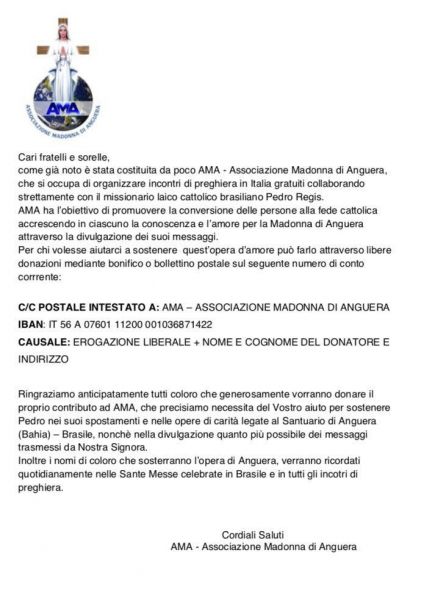 AMA
ASSOCIAZIONE MADONNA DI ANGUERA

Cari fratelli e sorelle,
come già noto è stata costituita da poco AMA - Associazione Madonna di Anguera, che si occupa di organizzare incontri di preghiera in Italia gratuiti collaborando strettamente con il missionario laico cattolico brasiliano Pedro Regis.
AMA ha l'obiettivo di promuovere la conversione delle persone alla fede cattolica accrescendo in ciascuno la conoscenza e l'amore per la Madonna di Anguera attraverso la divulgazione dei suoi messaggi.
Per chi volesse aiutarci a sostenere quest'opera d'amore può farlo attraverso libere donazioni mediante bonifico o bollettino postale sul seguente numero di conto corrrente:

C/C POSTALE INTESTATO A: AMA – ASSOCIAZIONE MADONNA DI ANGUERA
IBAN: IT 56 A 07601 11200 001036871422
CAUSALE: EROGAZIONE LIBERALE + NOME E COGNOME DEL DONATORE E INDIRIZZO

Ringraziamo anticipatamente tutti coloro che generosamente vorranno donare il proprio contributo ad AMA, che precisiamo necessita del Vostro aiuto per sostenere Pedro nei suoi spostamenti e nelle opere di carità legate al Santuario di Anguera (Bahia) – Brasile, nonchè nella divulgazione quanto più possibile dei messaggi trasmessi da Nostra Signora.
Inoltre i nomi di coloro che sosterranno l'opera di Anguera, verranno ricordati quotidianamente nelle Sante Messe celebrate in Brasile e in tutti gli incotri di preghiera.

Cordiali Saluti
AMA - Associazione Madonna di Anguera